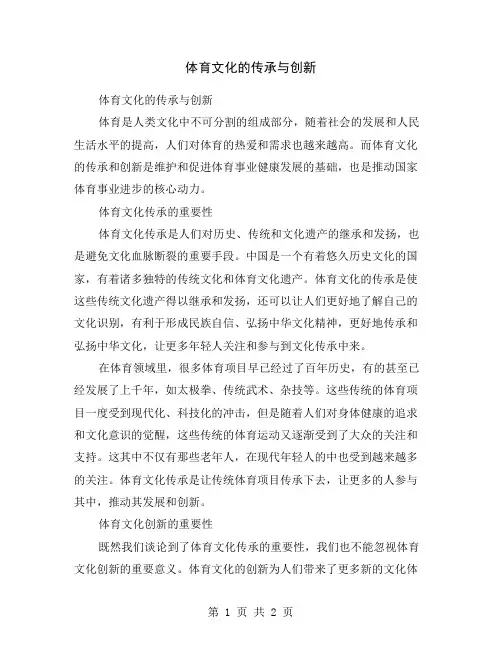 体育文化的传承与创新

体育文化的传承与创新

体育是人类文化中不可分割的组成部分，随着社会的发展和人民生活水平的提高，人们对体育的热爱和需求也越来越高。而体育文化的传承和创新是维护和促进体育事业健康发展的基础，也是推动国家体育事业进步的核心动力。

体育文化传承的重要性

体育文化传承是人们对历史、传统和文化遗产的继承和发扬，也是避免文化血脉断裂的重要手段。中国是一个有着悠久历史文化的国家，有着诸多独特的传统文化和体育文化遗产。体育文化的传承是使这些传统文化遗产得以继承和发扬，还可以让人们更好地了解自己的文化识别，有利于形成民族自信、弘扬中华文化精神，更好地传承和弘扬中华文化，让更多年轻人关注和参与到文化传承中来。

在体育领域里，很多体育项目早已经过了百年历史，有的甚至已经发展了上千年，如太极拳、传统武术、杂技等。这些传统的体育项目一度受到现代化、科技化的冲击，但是随着人们对身体健康的追求和文化意识的觉醒，这些传统的体育运动又逐渐受到了大众的关注和支持。这其中不仅有那些老年人，在现代年轻人的中也受到越来越多的关注。体育文化传承是让传统体育项目传承下去，让更多的人参与其中，推动其发展和创新。

体育文化创新的重要性

既然我们谈论到了体育文化传承的重要性，我们也不能忽视体育文化创新的重要意义。体育文化的创新为人们带来了更多新的文化体

第 1 页 共 2 页